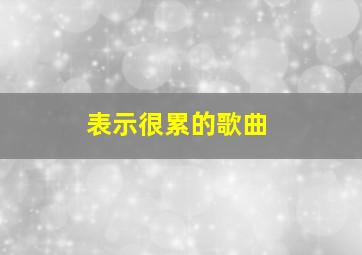 表示很累的歌曲